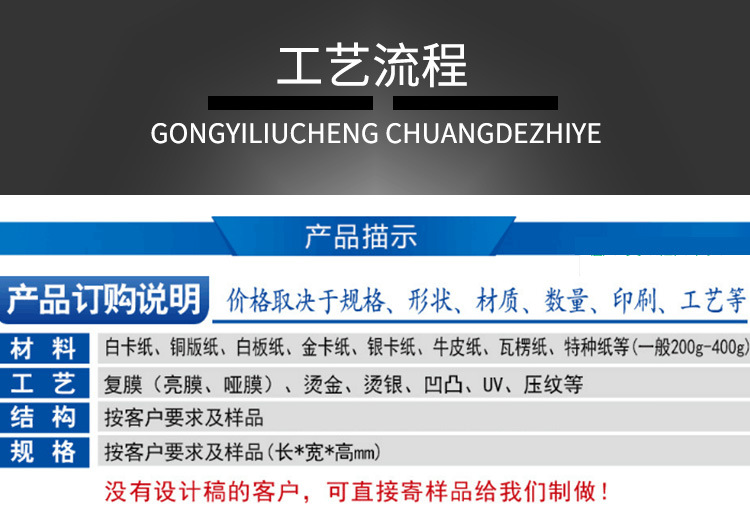 工艺流程

GONGYILIUCHENG CHUANGDEZHIYE

产品描示

产品订购说明 价格取决于规格、形状、材质、数量、印刷、工艺等

材料 白卡纸、铜版纸、白板纸、金卡纸、银卡纸、牛皮纸、瓦楞纸、特种纸等(一般200g-400g)

工艺 复膜（亮膜、哑膜）、烫金、烫银、凹凸、UV、压纹等

结构 按客户要求及样品

规格 按客户要求及样品(长*宽*高mm)

没有设计稿的客户，可直接寄样品给我们制做！